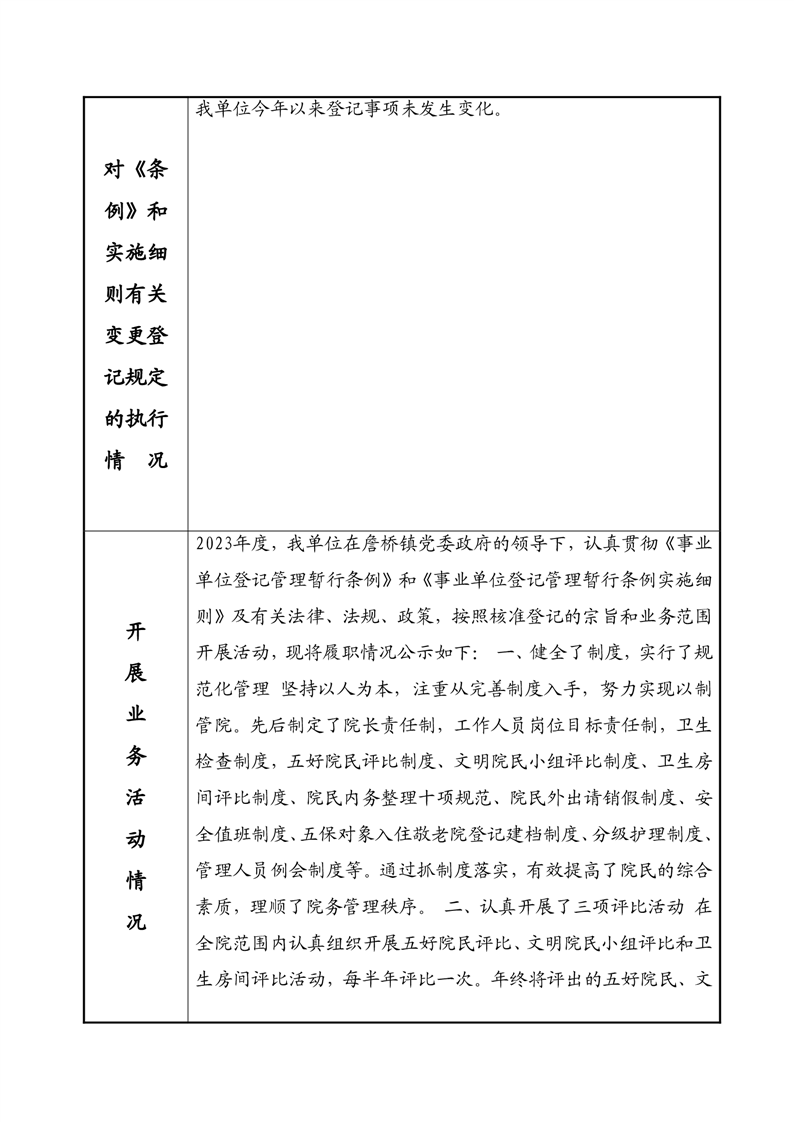 | 对《条例》和实施细则有关变更登记规定的执行情 况 | 我单位今年以来登记事项未发生变化。 |
|---|---|
| 开展业务活动情况 | 2023年度，我单位在詹桥镇党委政府的领导下，认真贯彻《事业单位登记管理暂行条例》和《事业单位登记管理暂行条例实施细则》及有关法律、法规、政策，按照核准登记的宗旨和业务范围开展活动，现将履职情况公示如下： 一、健全了制度，实行了规范化管理 坚持以人为本，注重从完善制度入手，努力实现以制管院。先后制定了院长责任制，工作人员岗位目标责任制，卫生检查制度，五好院民评比制度、文明院民小组评比制度、卫生房间评比制度、院民内务整理十项规范、院民外出请销假制度、安全值班制度、五保对象入住敬老院登记建档制度、分级护理制度、管理人员例会制度等。通过抓制度落实，有效提高了院民的综合素质，理顺了院务管理秩序。 二、认真开展了三项评比活动 在全院范围内认真组织开展五好院民评比、文明院民小组评比和卫生房间评比活动，每半年评比一次。年终将评出的五好院民、文 |